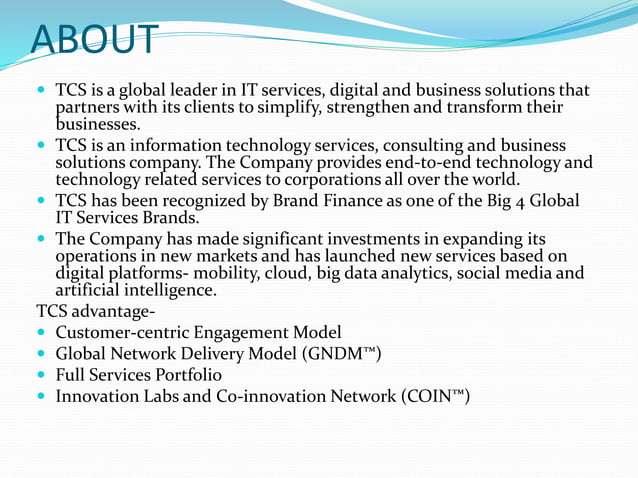 ABOUT

- TCS is a global leader in IT services, digital and business solutions that partners with its clients to simplify, strengthen and transform their businesses.
- TCS is an information technology services, consulting and business solutions company. The Company provides end-to-end technology and technology related services to corporations all over the world.
- TCS has been recognized by Brand Finance as one of the Big 4 Global IT Services Brands.
- The Company has made significant investments in expanding its operations in new markets and has launched new services based on digital platforms- mobility, cloud, big data analytics, social media and artificial intelligence.

TCS advantage-
- Customer-centric Engagement Model
- Global Network Delivery Model (GNDM™)
- Full Services Portfolio
- Innovation Labs and Co-innovation Network (COIN™)